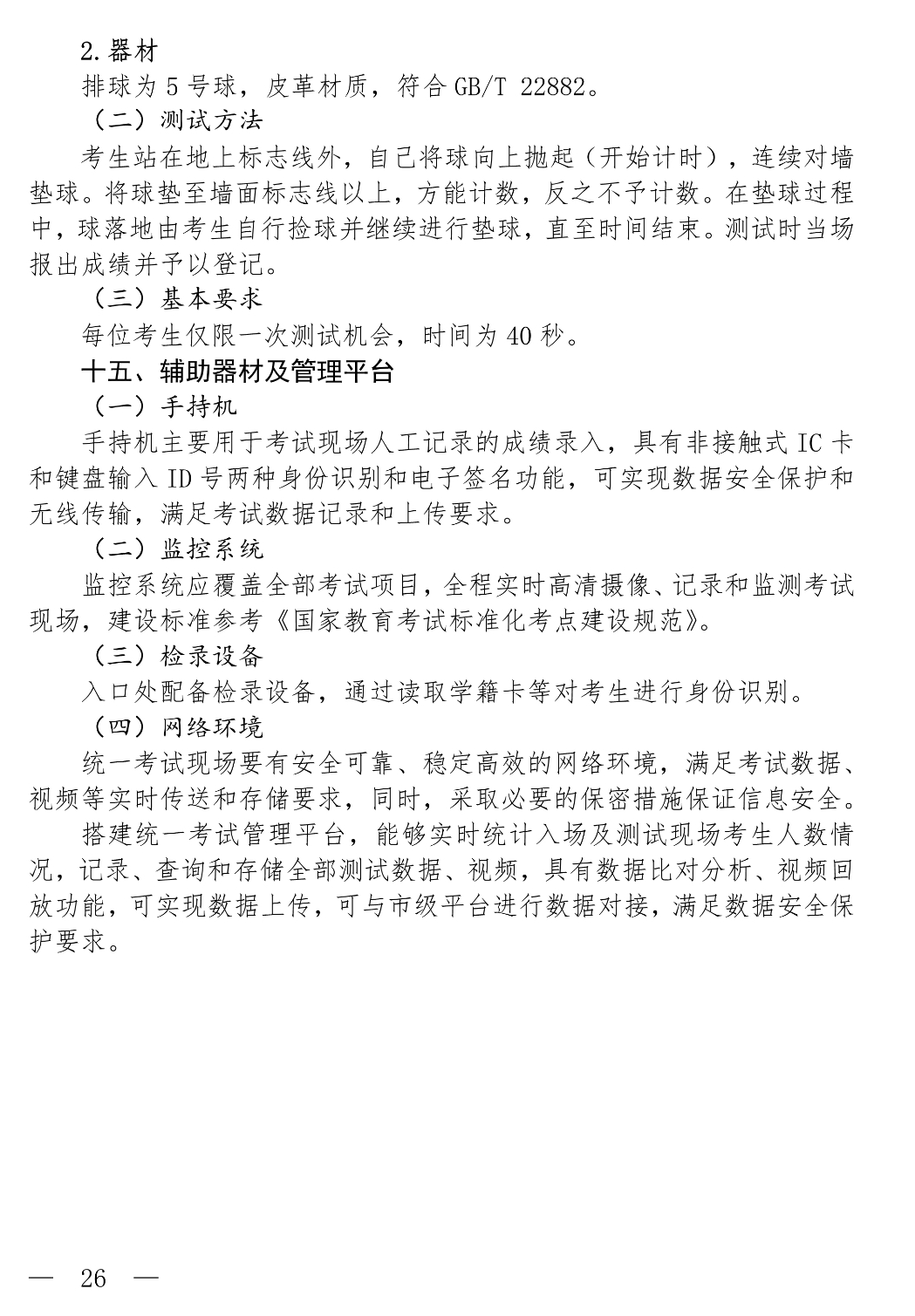 2.器材

排球为 5 号球，皮革材质，符合 GB/T 22882。

（二）测试方法

考生站在地上标志线外，自己将球向上抛起（开始计时），连续对墙垫球。将球垫至墙面标志线以上，方能计数，反之不予计数。在垫球过程中，球落地由考生自行捡球并继续进行垫球，直至时间结束。测试时当场报出成绩并予以登记。

（三）基本要求

每位考生仅限一次测试机会，时间为 40 秒。

十五、辅助器材及管理平台

（一）手持机

手持机主要用于考试现场人工记录的成绩录入，具有非接触式 IC 卡和键盘输入 ID 号两种身份识别和电子签名功能，可实现数据安全保护和无线传输，满足考试数据记录和上传要求。

（二）监控系统

监控系统应覆盖全部考试项目，全程实时高清摄像、记录和监测考试现场，建设标准参考《国家教育考试标准化考点建设规范》。

（三）检录设备

入口处配备检录设备，通过读取学籍卡等对考生进行身份识别。

（四）网络环境

统一考试现场要有安全可靠、稳定高效的网络环境，满足考试数据、视频等实时传送和存储要求，同时，采取必要的保密措施保证信息安全。

搭建统一考试管理平台，能够实时统计入场及测试现场考生人数情况，记录、查询和存储全部测试数据、视频，具有数据比对分析、视频回放功能，可实现数据上传，可与市级平台进行数据对接，满足数据安全保护要求。

— 26 —